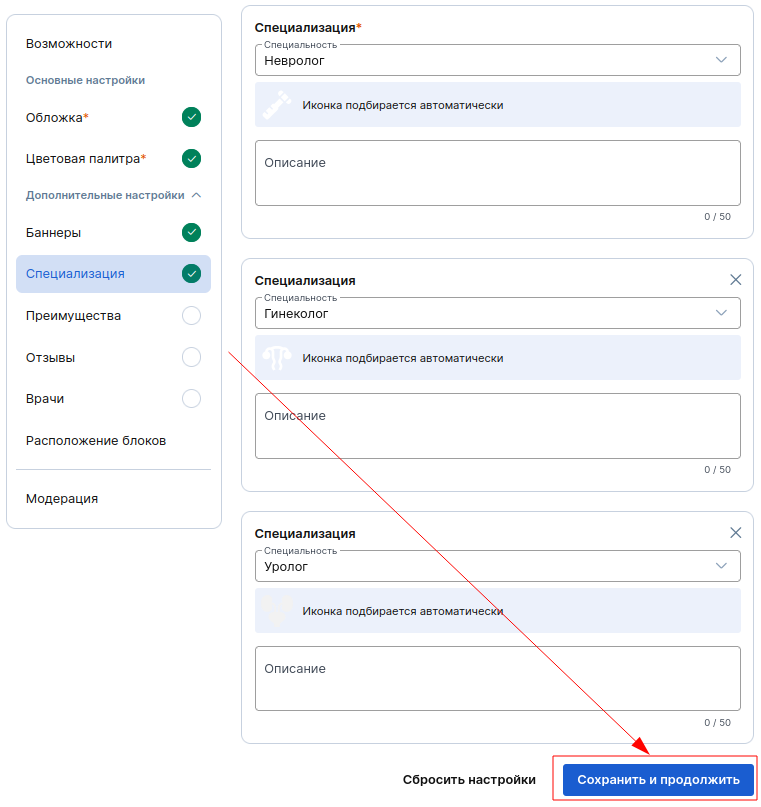 Возможности

Основные настройки

Обложка*

Цветовая палитра*

Дополнительные настройки

Баннеры

Специализация

Преимущества

Отзывы

Врачи

Расположение блоков

Модерация

Специализация*

Специальность
Невролог

Иконка подбирается автоматически

Описание

0 / 50

Специализация

Специальность
Гинеколог

Иконка подбирается автоматически

Описание

0 / 50

Специализация

Специальность
Уролог

Иконка подбирается автоматически

Описание

0 / 50

Сбросить настройки

Сохранить и продолжить